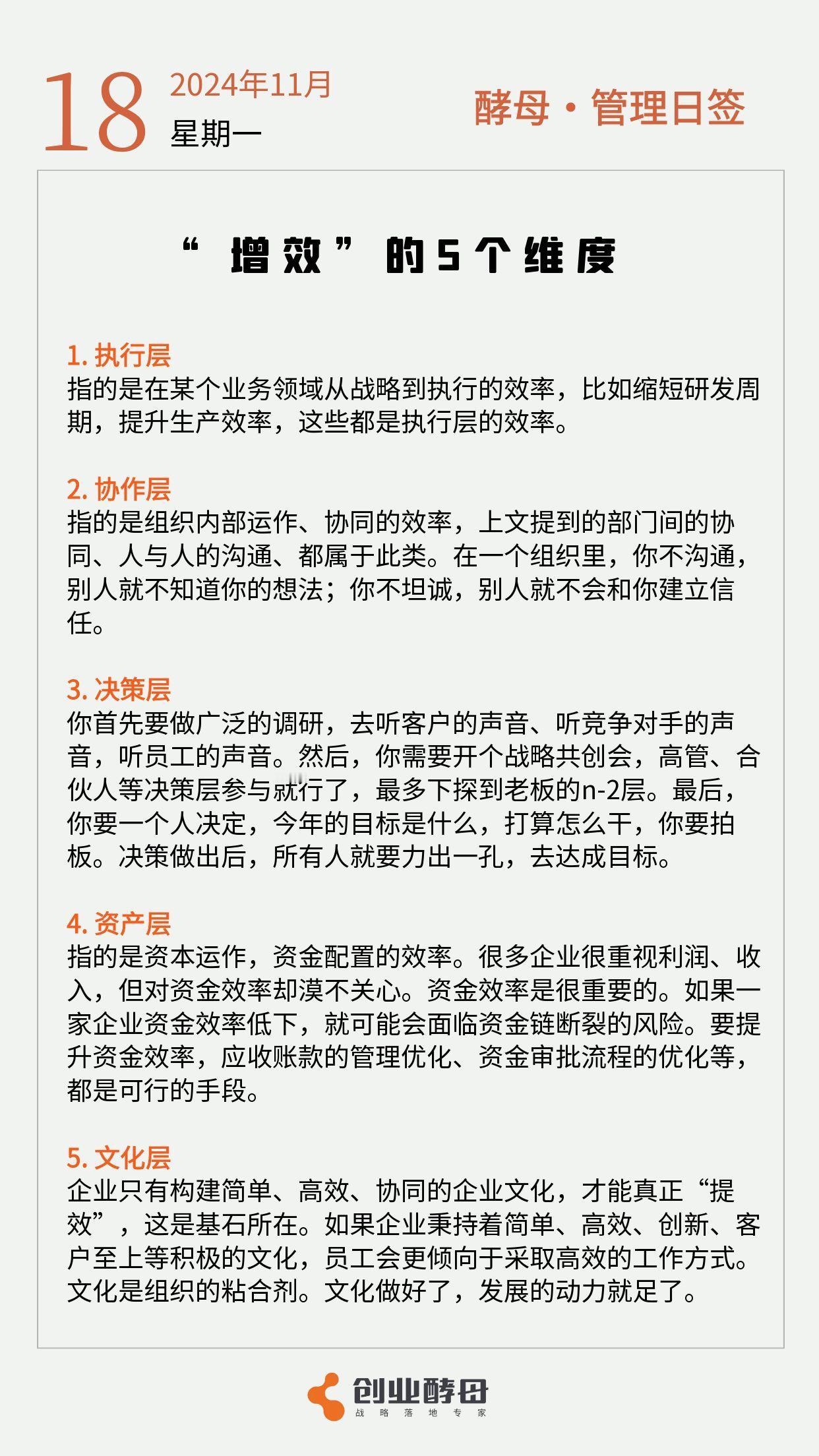 18 2024年11月
星期一

酵母·管理日签

“增效”的5个维度

1. 执行层
指的是在某个业务领域从战略到执行的效率，比如缩短研发周期，提升生产效率，这些都是执行层的效率。

2. 协作层
指的是组织内部运作、协同的效率，上文提到的部门间的协同、人与人的沟通、都属于此类。在一个组织里，你不沟通，别人就不知道你的想法；你不坦诚，别人就不会和你建立信任。

3. 决策层
你首先要做广泛的调研，去听客户的声音、听竞争对手的声音，听员工的声音。然后，你需要开个战略共创会，高管、合伙人等决策层参与就行了，最多下探到老板的n-2层。最后，你要一个人决定，今年的目标是什么，打算怎么干，你要拍板。决策做出后，所有人就要力出一孔，去达成目标。

4. 资产层
指的是资本运作，资金配置的效率。很多企业很重视利润、收入，但对资金效率却漠不关心。资金效率是很重要的。如果一家企业资金效率低下，就可能会面临资金链断裂的风险。要提升资金效率，应收账款的管理优化、资金审批流程的优化等，都是可行的手段。

5. 文化层
企业只有构建简单、高效、协同的企业文化，才能真正“提效”，这是基石所在。如果企业秉持着简单、高效、创新、客户至上等积极的文化，员工会更倾向于采取高效的工作方式。文化是组织的粘合剂。文化做好了，发展的动力就足了。

创业酵母
战略落地专家